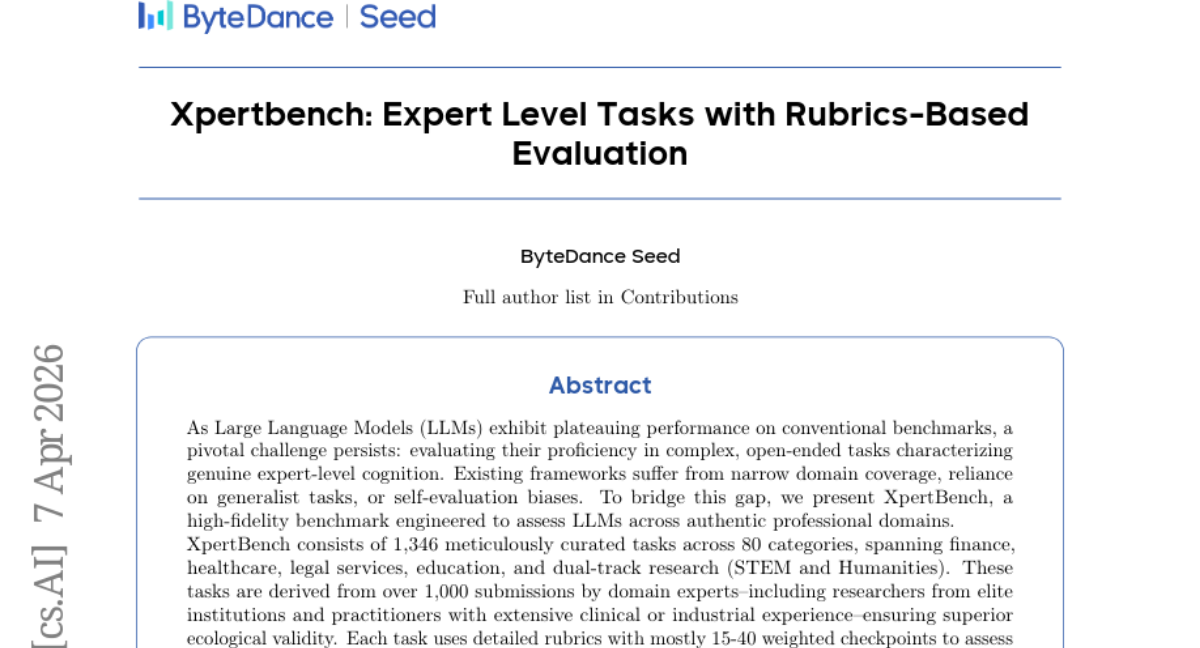 ByteDance | Seed

Xpertbench: Expert Level Tasks with Rubrics-Based Evaluation

ByteDance Seed

Full author list in Contributions

Abstract

As Large Language Models (LLMs) exhibit plateauing performance on conventional benchmarks, a pivotal challenge persists: evaluating their proficiency in complex, open-ended tasks characterizing genuine expert-level cognition. Existing frameworks suffer from narrow domain coverage, reliance on generalist tasks, or self-evaluation biases. To bridge this gap, we present XpertBench, a high-fidelity benchmark engineered to assess LLMs across authentic professional domains.
XpertBench consists of 1,346 meticulously curated tasks across 80 categories, spanning finance, healthcare, legal services, education, and dual-track research (STEM and Humanities). These tasks are derived from over 1,000 submissions by domain experts–including researchers from elite institutions and practitioners with extensive clinical or industrial experience–ensuring superior ecological validity. Each task uses detailed rubrics with mostly 15-40 weighted checkpoints to assess

[cs.AI] 7 Apr 2026